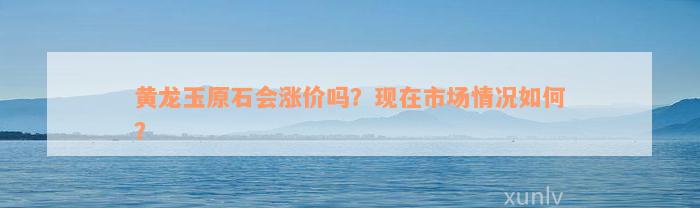 黄龙玉原石会涨价吗？现在市场情况如何？

xunlv